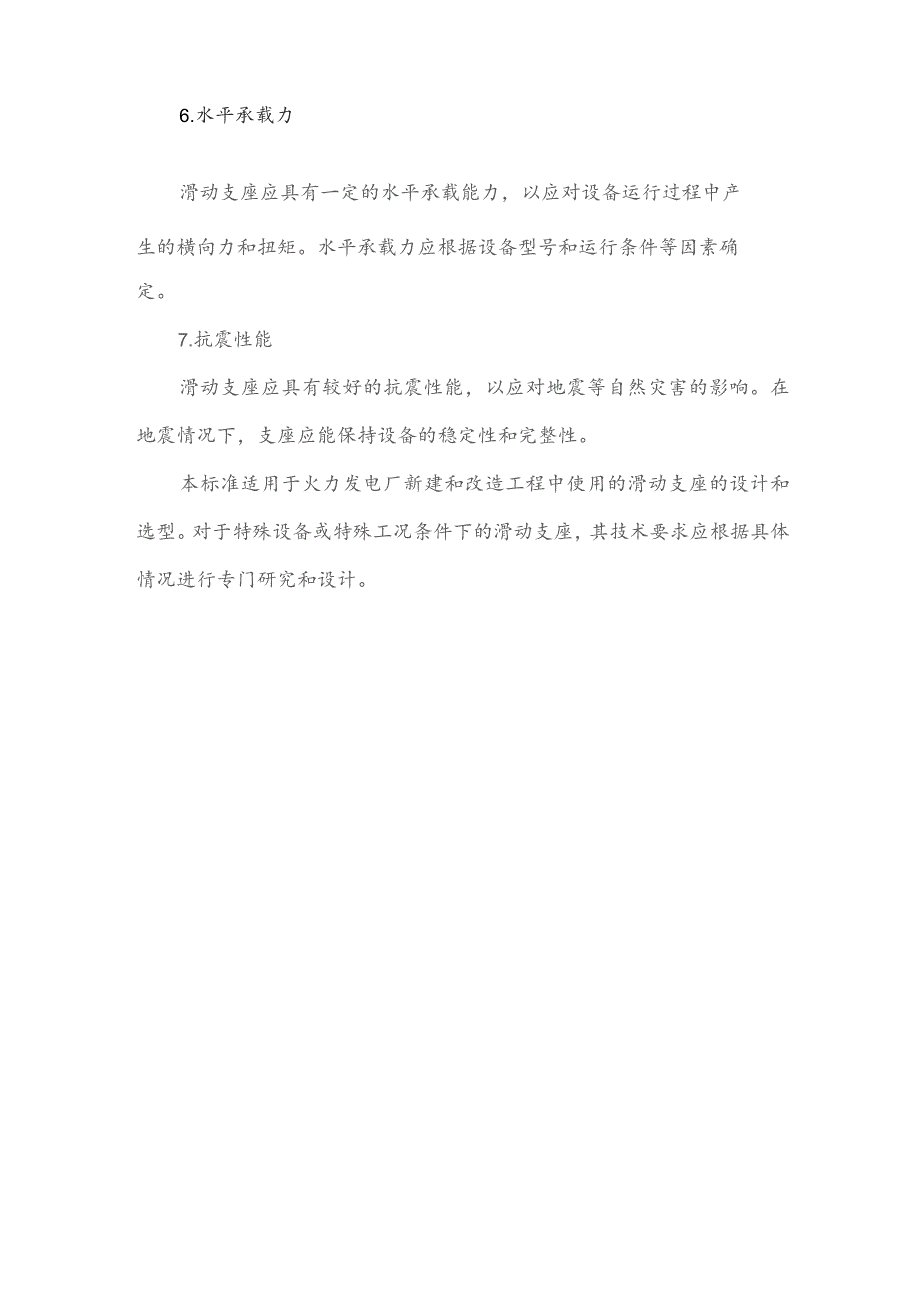 6.水平承载力

滑动支座应具有一定的水平承载能力，以应对设备运行过程中产生的横向力和扭矩。水平承载力应根据设备型号和运行条件等因素确定。

7.抗震性能

滑动支座应具有较好的抗震性能，以应对地震等自然灾害的影响。在地震情况下，支座应能保持设备的稳定性和完整性。

本标准适用于火力发电厂新建和改造工程中使用的滑动支座的设计和选型。对于特殊设备或特殊工况条件下的滑动支座，其技术要求应根据具体情况进行专门研究和设计。